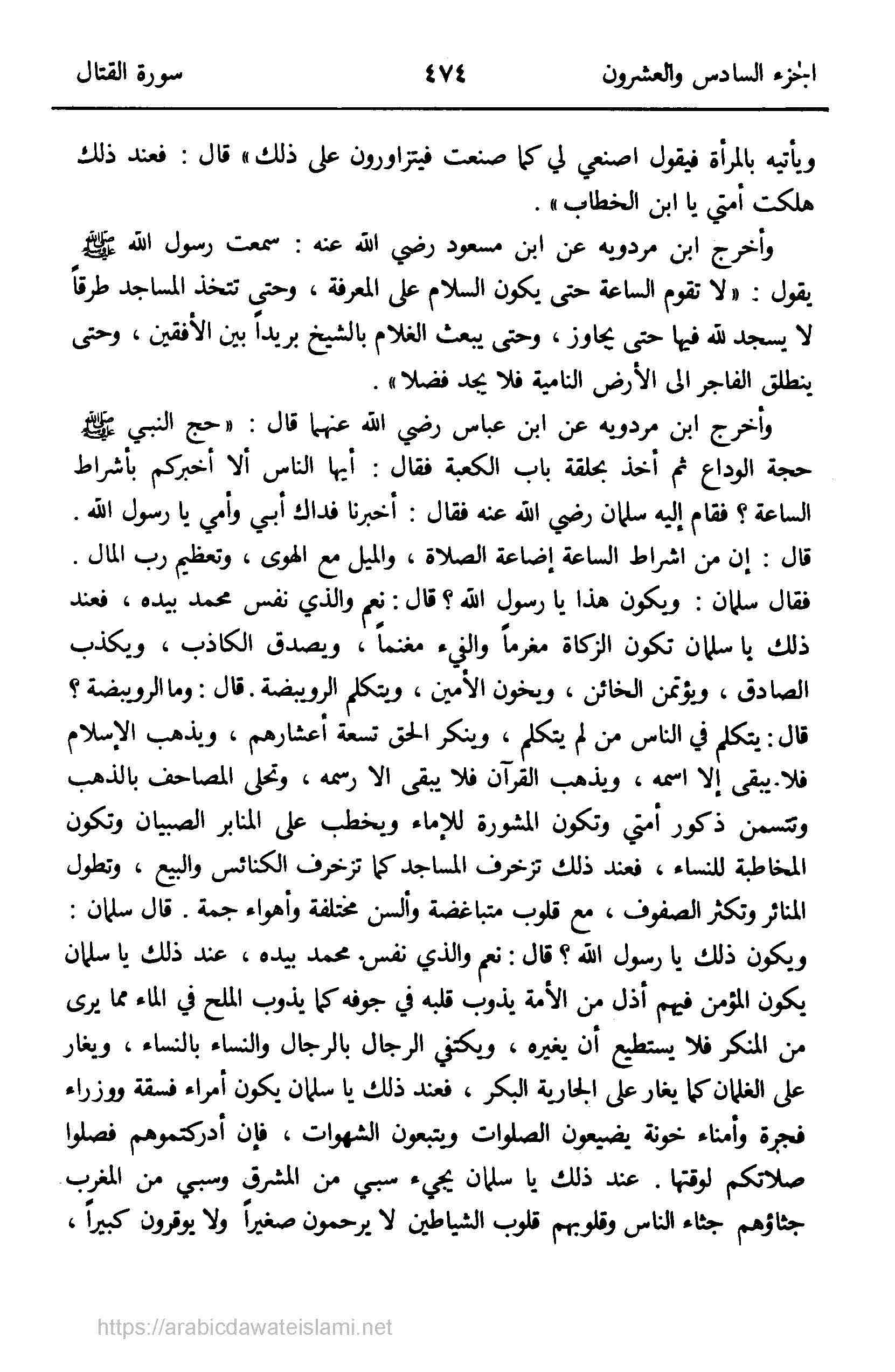 الجزء السادس والعشرون ٤٧٤ سورة القتال

ويأتيه بالمرأة فيقول اصنعي لي كما صنعت فيتزاورون على ذلك » قال : فعند ذلك هلكت أمتي يا ابن الخطاب » .

وأخرج ابن مردويه عن ابن مسعود رضي الله عنه : سمعت رسول الله ﷺ يقول : « لا تقوم الساعة حتى يكون السلام على المعرفة ، وحتى تتخذ المساجد طرقاً لا يسجد لله فيها حتى يجاوز ، وحتى يبعث الغلام بالشيخ بريداً بين الأفقين ، وحتى ينطلق الفاجر الى الأرض النامية فلا يجد فضلا » .

وأخرج ابن مردويه عن ابن عباس رضي الله عنهما قال : « حج النبي ﷺ حجة الوداع ثم أخذ بحلقة باب الكعبة فقال : أيها الناس ألا أخبركم بأشراط الساعة ؟ فقام إليه سلمان رضي الله عنه فقال : أخبرنا فداك أبي وأمي يا رسول الله . قال : إن من اشراط الساعة إضاعة الصلاة ، والميل مع الهوى ، وتعظيم رب المال . فقال سلمان : ويكون هذا يا رسول الله ؟ قال : نعم والذي نفس محمد بيده ، فعند ذلك يا سلمان تكون الزكاة مغرماً والفيء مغنماً ، ويصدق الكاذب ، ويكذب الصادق ، ويؤتمن الخائن ، ويخون الأمين ، ويتكلم الرويبضة . قال : وما الرويبضة ؟ قال : يتكلم في الناس من لم يتكلم ، وينكر الحق تسعة أعشارهم ، ويذهب الإسلام فلا يبقى إلا اسمه ، ويذهب القرآن فلا يبقى الا رسمه ، وتحلى المصاحف بالذهب وتتسمن ذكور أمتي وتكون المشورة للإماء ويخطب على المنابر الصبيان وتكون المخاطبة للنساء ، فعند ذلك تزخرف المساجد كما تزخرف الكنائس والبيع ، وتطول المنائر وتكثر الصفوف ، مع قلوب متباغضة وألسن مختلفة وأهواء جمة . قال سلمان : ويكون ذلك يا رسول الله ؟ قال : نعم والذي نفس محمد بيده ، عند ذلك يا سلمان يكون المؤمن فيهم أذل من الأمة يذوب قلبه في جوفه كما يذوب الملح في الماء مما يرى من المنكر فلا يستطيع أن يغيره ، ويكتفي الرجال بالرجال والنساء بالنساء ، ويغار على الغلمان كما يغار على الجارية البكر ، فعند ذلك يا سلمان يكون أمراء فسقة ووزراء فجرة وأمناء خونة يضيعون الصلوات ويتبعون الشهوات ، فإن أدركتموهم فصلوا صلاتكم لوقتها . عند ذلك يا سلمان يجيء سبي من المشرق وسبي من المغرب جثاؤهم جثاء الناس وقلوبهم قلوب الشياطين لا يرحمون صغيراً ولا يوقرون كبيراً ،

https://arabicdawateislami.net